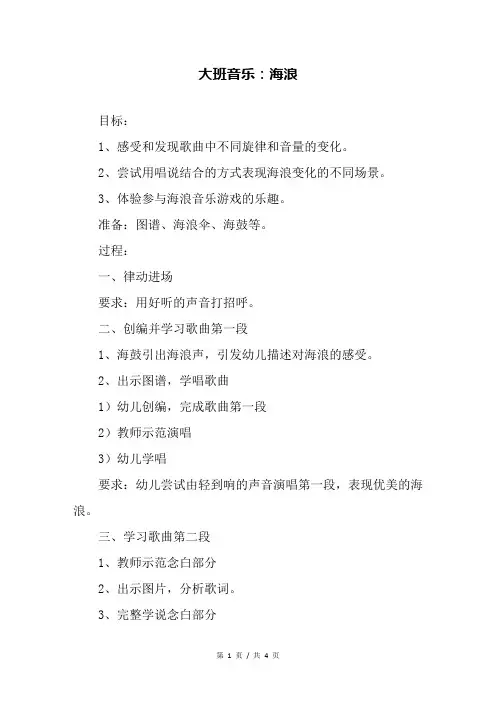 大班音乐：海浪

目标：

1、感受和发现歌曲中不同旋律和音量的变化。

2、尝试用唱说结合的方式表现海浪变化的不同场景。

3、体验参与海浪音乐游戏的乐趣。

准备：图谱、海浪伞、海鼓等。

过程：

一、律动进场

要求：用好听的声音打招呼。

二、创编并学习歌曲第一段

1、海鼓引出海浪声，引发幼儿描述对海浪的感受。

2、出示图谱，学唱歌曲

1）幼儿创编，完成歌曲第一段

2）教师示范演唱

3）幼儿学唱

要求：幼儿尝试由轻到响的声音演唱第一段，表现优美的海浪。

三、学习歌曲第二段

1、教师示范念白部分

2、出示图片，分析歌词。

3、完整学说念白部分

第 1 页 / 共 4 页